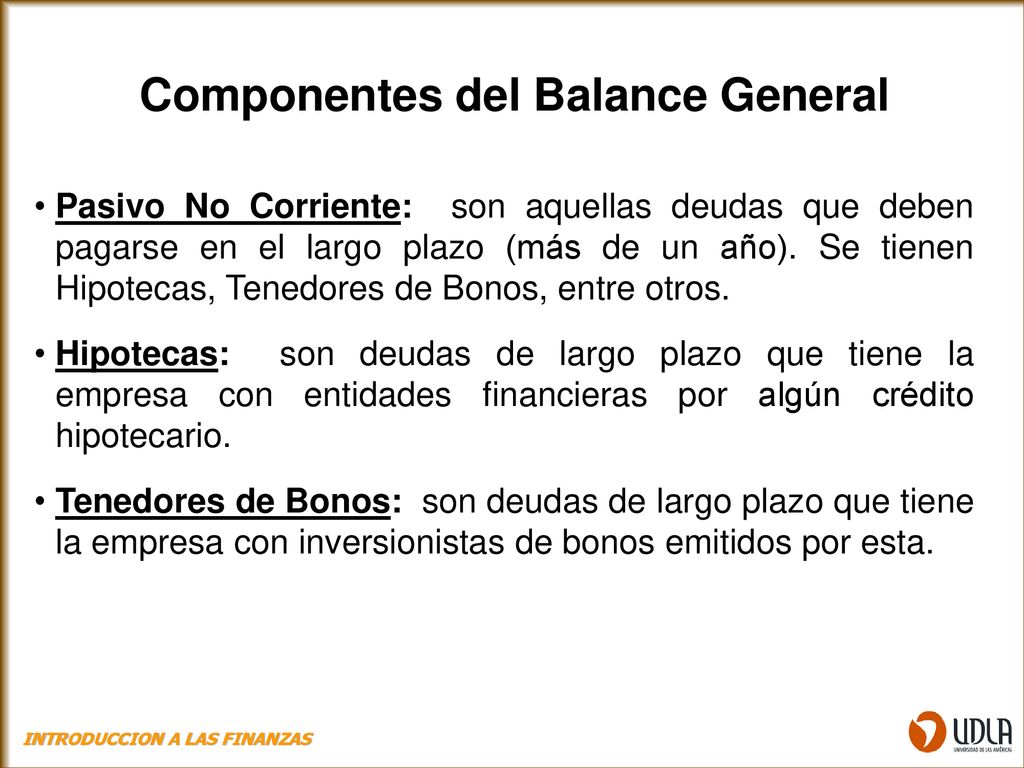 Componentes del Balance General

• Pasivo No Corriente: son aquellas deudas que deben pagarse en el largo plazo (más de un año). Se tienen Hipotecas, Tenedores de Bonos, entre otros.

• Hipotecas: son deudas de largo plazo que tiene la empresa con entidades financieras por algún crédito hipotecario.

• Tenedores de Bonos: son deudas de largo plazo que tiene la empresa con inversionistas de bonos emitidos por esta.

INTRODUCCION A LAS FINANZAS

UDLA UNIVERSIDAD DE LAS AMÉRICAS